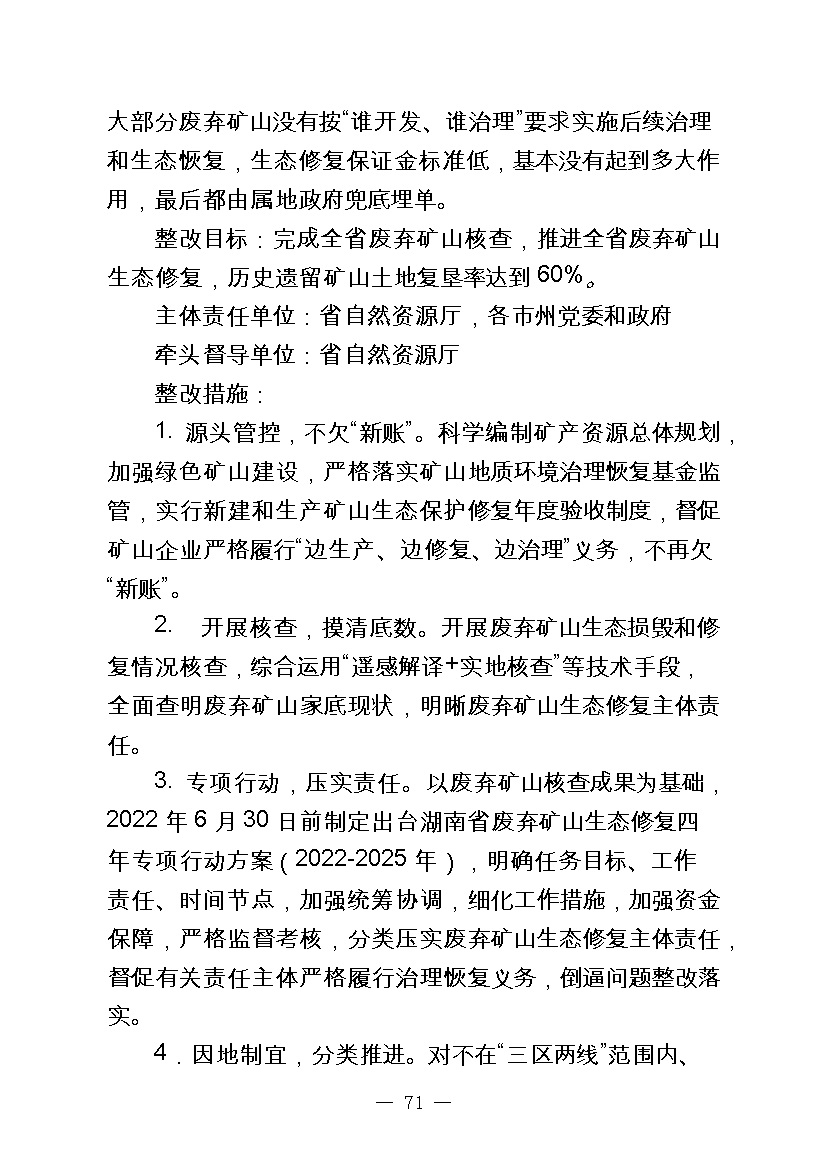 大部分废弃矿山没有按“谁开发、谁治理”要求实施后续治理和生态恢复，生态修复保证金标准低，基本没有起到多大作用，最后都由属地政府兜底埋单。

整改目标：完成全省废弃矿山核查，推进全省废弃矿山生态修复，历史遗留矿山土地复垦率达到60%。

主体责任单位：省自然资源厅，各市州党委和政府

牵头督导单位：省自然资源厅

整改措施：

1. 源头管控，不欠“新账”。科学编制矿产资源总体规划，加强绿色矿山建设，严格落实矿山地质环境治理恢复基金监管，实行新建和生产矿山生态保护修复年度验收制度，督促矿山企业严格履行“边生产、边修复、边治理”义务，不再欠“新账”。

2. 开展核查，摸清底数。开展废弃矿山生态损毁和修复情况核查，综合运用“遥感解译+实地核查”等技术手段，全面查明废弃矿山家底现状，明晰废弃矿山生态修复主体责任。

3. 专项行动，压实责任。以废弃矿山核查成果为基础，2022年6月30日前制定出台湖南省废弃矿山生态修复四年专项行动方案（2022-2025年），明确任务目标、工作责任、时间节点，加强统筹协调，细化工作措施，加强资金保障，严格监督考核，分类压实废弃矿山生态修复主体责任，督促有关责任主体严格履行治理恢复义务，倒逼问题整改落实。

4．因地制宜，分类推进。对不在“三区两线”范围内、

— 71 —